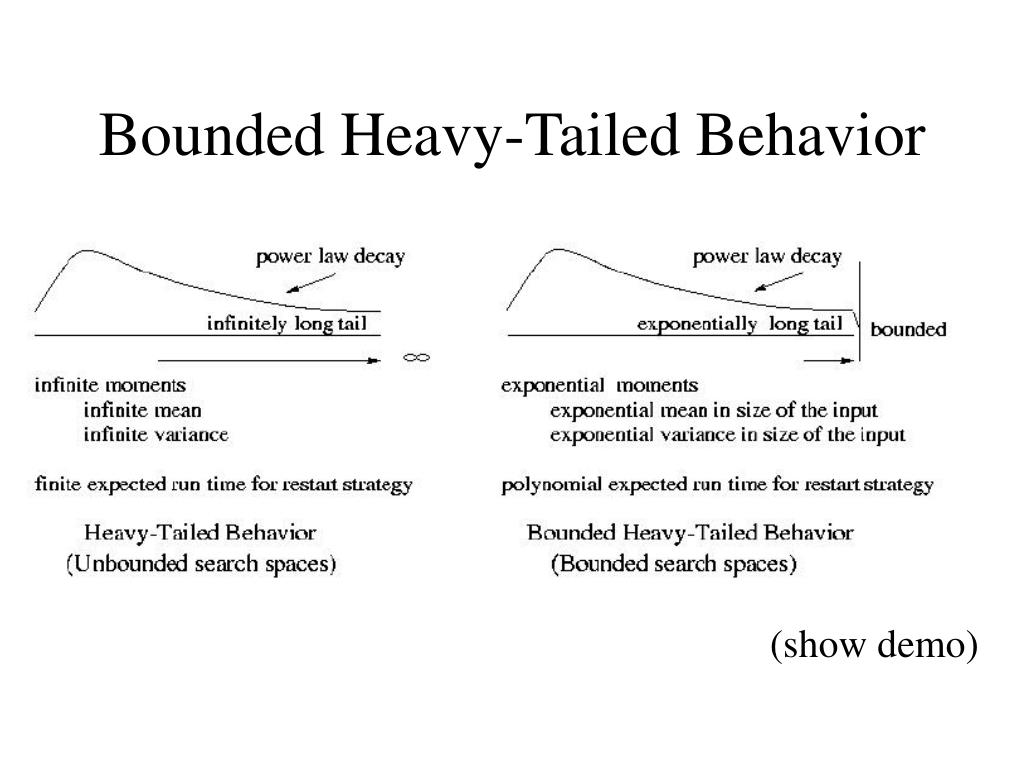 Bounded Heavy-Tailed Behavior

power law decay

infinitely long tail

$\infty$

infinite moments
infinite mean
infinite variance

finite expected run time for restart strategy

Heavy-Tailed Behavior
(Unbounded search spaces)

power law decay

exponentially long tail

bounded

exponential moments
exponential mean in size of the input
exponential variance in size of the input

polynomial expected run time for restart strategy

Bounded Heavy-Tailed Behavior
(Bounded search spaces)

(show demo)